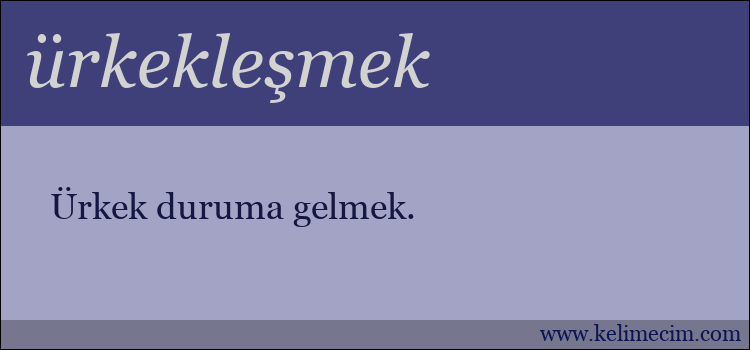 ürkekleşmek

Ürkek duruma gelmek.

www.kelimecim.com